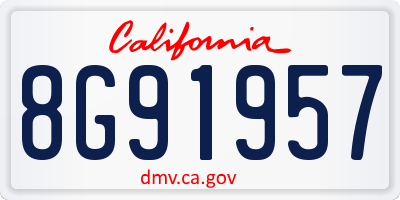 California

8G91957

dmv.ca.gov